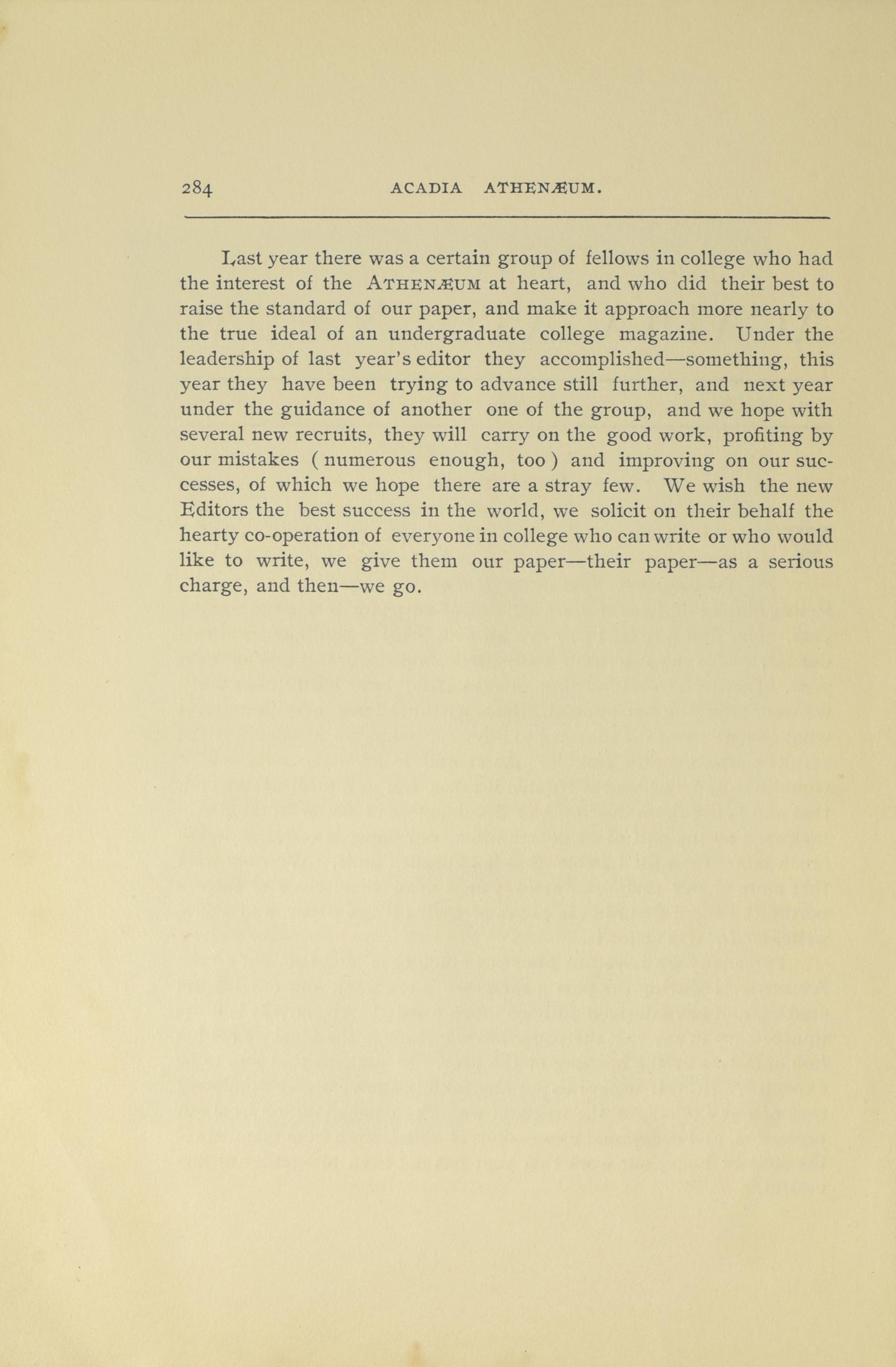 284 ACADIA ATHENÆUM.

Last year there was a certain group of fellows in college who had the interest of the ATHENÆUM at heart, and who did their best to raise the standard of our paper, and make it approach more nearly to the true ideal of an undergraduate college magazine. Under the leadership of last year's editor they accomplished—something, this year they have been trying to advance still further, and next year under the guidance of another one of the group, and we hope with several new recruits, they will carry on the good work, profiting by our mistakes ( numerous enough, too ) and improving on our successes, of which we hope there are a stray few. We wish the new Editors the best success in the world, we solicit on their behalf the hearty co-operation of everyone in college who can write or who would like to write, we give them our paper—their paper—as a serious charge, and then—we go.